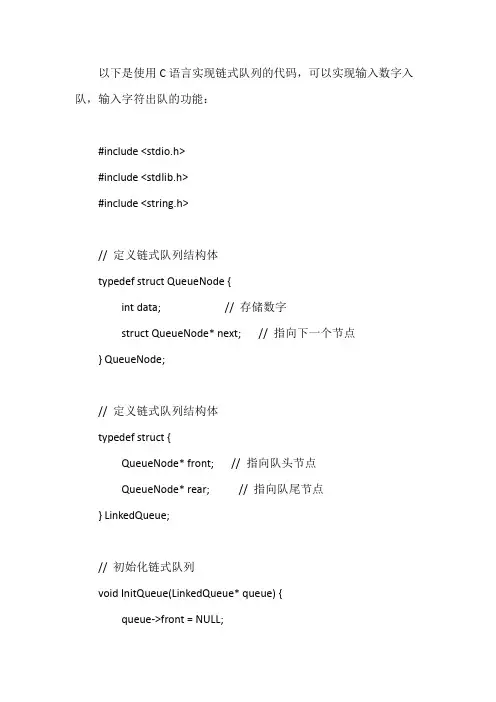 以下是使用 C 语言实现链式队列的代码，可以实现输入数字入队，输入字符出队的功能：

#include <stdio.h>

#include <stdlib.h>

#include <string.h>

// 定义链式队列结构体

typedef struct QueueNode {

int data; // 存储数字

struct QueueNode* next; // 指向下一个节点

} QueueNode;

// 定义链式队列结构体

typedef struct {

QueueNode* front; // 指向队头节点

QueueNode* rear; // 指向队尾节点

} LinkedQueue;

// 初始化链式队列

void InitQueue(LinkedQueue* queue) {

queue->front = NULL;